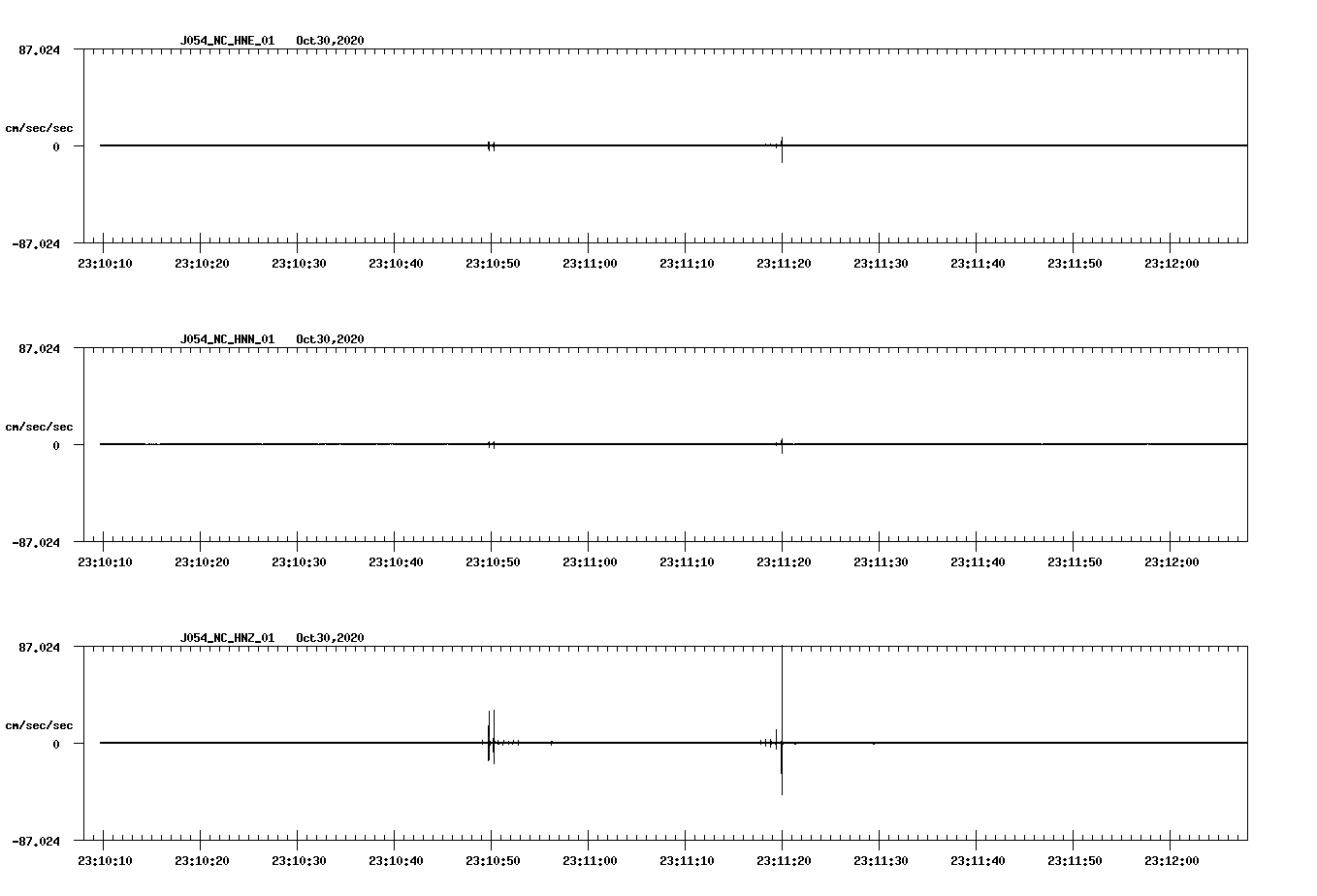 J054_NC_HNE_01 Oct30,2020

87.024

cm/sec/sec

0

-87.024

23:10:10 23:10:20 23:10:30 23:10:40 23:10:50 23:11:00 23:11:10 23:11:20 23:11:30 23:11:40 23:11:50 23:12:00

J054_NC_HNN_01 Oct30,2020

87.024

cm/sec/sec

0

-87.024

23:10:10 23:10:20 23:10:30 23:10:40 23:10:50 23:11:00 23:11:10 23:11:20 23:11:30 23:11:40 23:11:50 23:12:00

J054_NC_HNZ_01 Oct30,2020

87.024

cm/sec/sec

0

-87.024

23:10:10 23:10:20 23:10:30 23:10:40 23:10:50 23:11:00 23:11:10 23:11:20 23:11:30 23:11:40 23:11:50 23:12:00